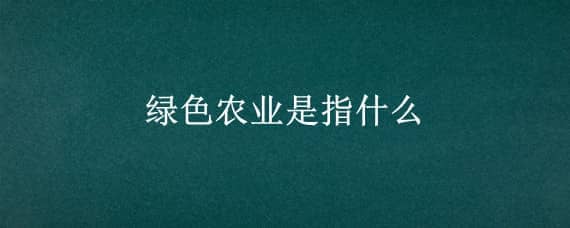 绿色农业是指什么